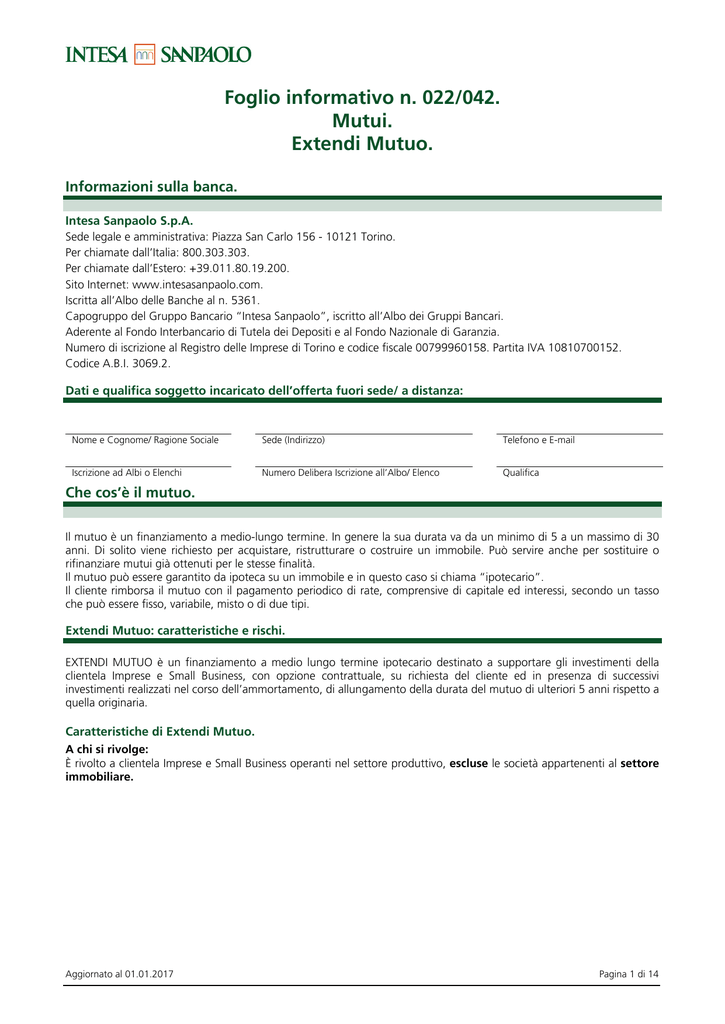 INTESA SANPAOLO

Foglio informativo n. 022/042.
Mutui.
Extendi Mutuo.

Informazioni sulla banca.

Intesa Sanpaolo S.p.A.
Sede legale e amministrativa: Piazza San Carlo 156 - 10121 Torino.
Per chiamate dall'Italia: 800.303.303.
Per chiamate dall'Estero: +39.011.80.19.200.
Sito Internet: www.intesasanpaolo.com.
Iscritta all'Albo delle Banche al n. 5361.
Capogruppo del Gruppo Bancario "Intesa Sanpaolo", iscritto all'Albo dei Gruppi Bancari.
Aderente al Fondo Interbancario di Tutela dei Depositi e al Fondo Nazionale di Garanzia.
Numero di iscrizione al Registro delle Imprese di Torino e codice fiscale 00799960158. Partita IVA 10810700152.
Codice A.B.I. 3069.2.

Dati e qualifica soggetto incaricato dell'offerta fuori sede/ a distanza:

Nome e Cognome/ Ragione Sociale
Sede (Indirizzo)
Telefono e E-mail

Iscrizione ad Albi o Elenchi
Numero Delibera Iscrizione all'Albo/ Elenco
Qualifica

Che cos'è il mutuo.

Il mutuo è un finanziamento a medio-lungo termine. In genere la sua durata va da un minimo di 5 a un massimo di 30 anni. Di solito viene richiesto per acquistare, ristrutturare o costruire un immobile. Può servire anche per sostituire o rifinanziare mutui già ottenuti per le stesse finalità.
Il mutuo può essere garantito da ipoteca su un immobile e in questo caso si chiama "ipotecario".
Il cliente rimborsa il mutuo con il pagamento periodico di rate, comprensive di capitale ed interessi, secondo un tasso che può essere fisso, variabile, misto o di due tipi.

Extendi Mutuo: caratteristiche e rischi.

EXTENDI MUTUO è un finanziamento a medio lungo termine ipotecario destinato a supportare gli investimenti della clientela Imprese e Small Business, con opzione contrattuale, su richiesta del cliente ed in presenza di successivi investimenti realizzati nel corso dell'ammortamento, di allungamento della durata del mutuo di ulteriori 5 anni rispetto a quella originaria.

Caratteristiche di Extendi Mutuo.

A chi si rivolge:
È rivolto a clientela Imprese e Small Business operanti nel settore produttivo, escluse le società appartenenti al settore immobiliare.

Aggiornato al 01.01.2017
Pagina 1 di 14